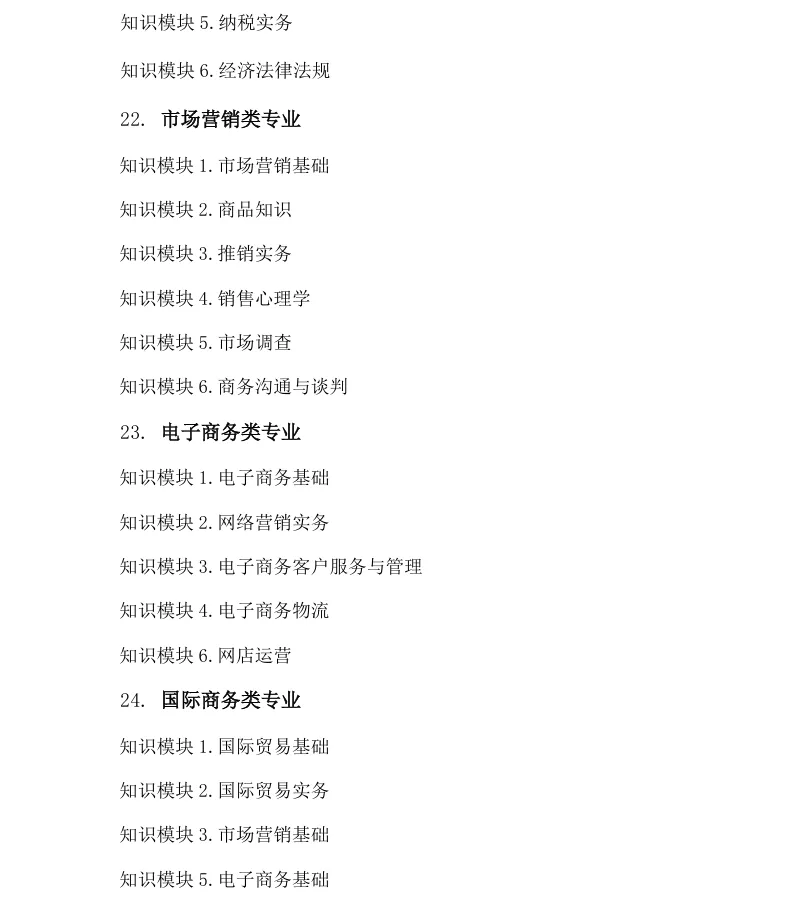 知识模块 5. 纳税实务

知识模块 6. 经济法律法规

22. 市场营销类专业

知识模块 1. 市场营销基础

知识模块 2. 商品知识

知识模块 3. 推销实务

知识模块 4. 销售心理学

知识模块 5. 市场调查

知识模块 6. 商务沟通与谈判

23. 电子商务类专业

知识模块 1. 电子商务基础

知识模块 2. 网络营销实务

知识模块 3. 电子商务客户服务与管理

知识模块 4. 电子商务物流

知识模块 6. 网店运营

24. 国际商务类专业

知识模块 1. 国际贸易基础

知识模块 2. 国际贸易实务

知识模块 3. 市场营销基础

知识模块 5. 电子商务基础